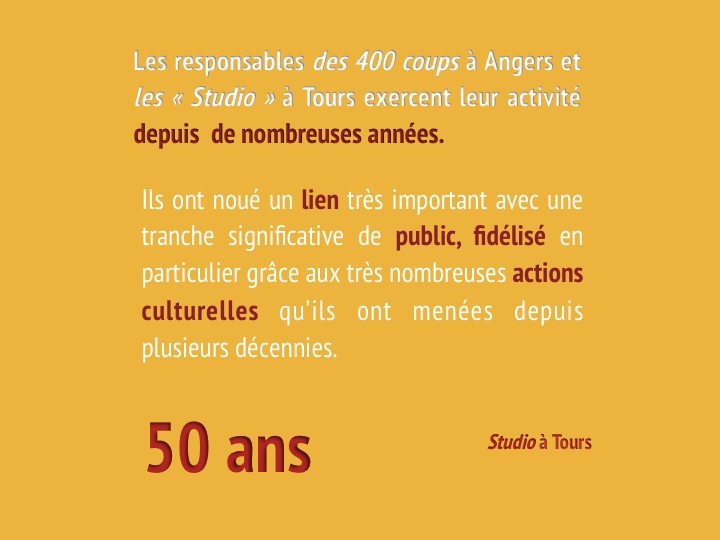 Les responsables des 400 coups à Angers et les « Studio » à Tours exercent leur activité depuis  de nombreuses années.

Ils ont noué un lien très important avec une tranche significative de public, fidélisé en particulier grâce aux très nombreuses actions culturelles qu'ils ont menées depuis plusieurs décennies.

50 ans

Studio à Tours